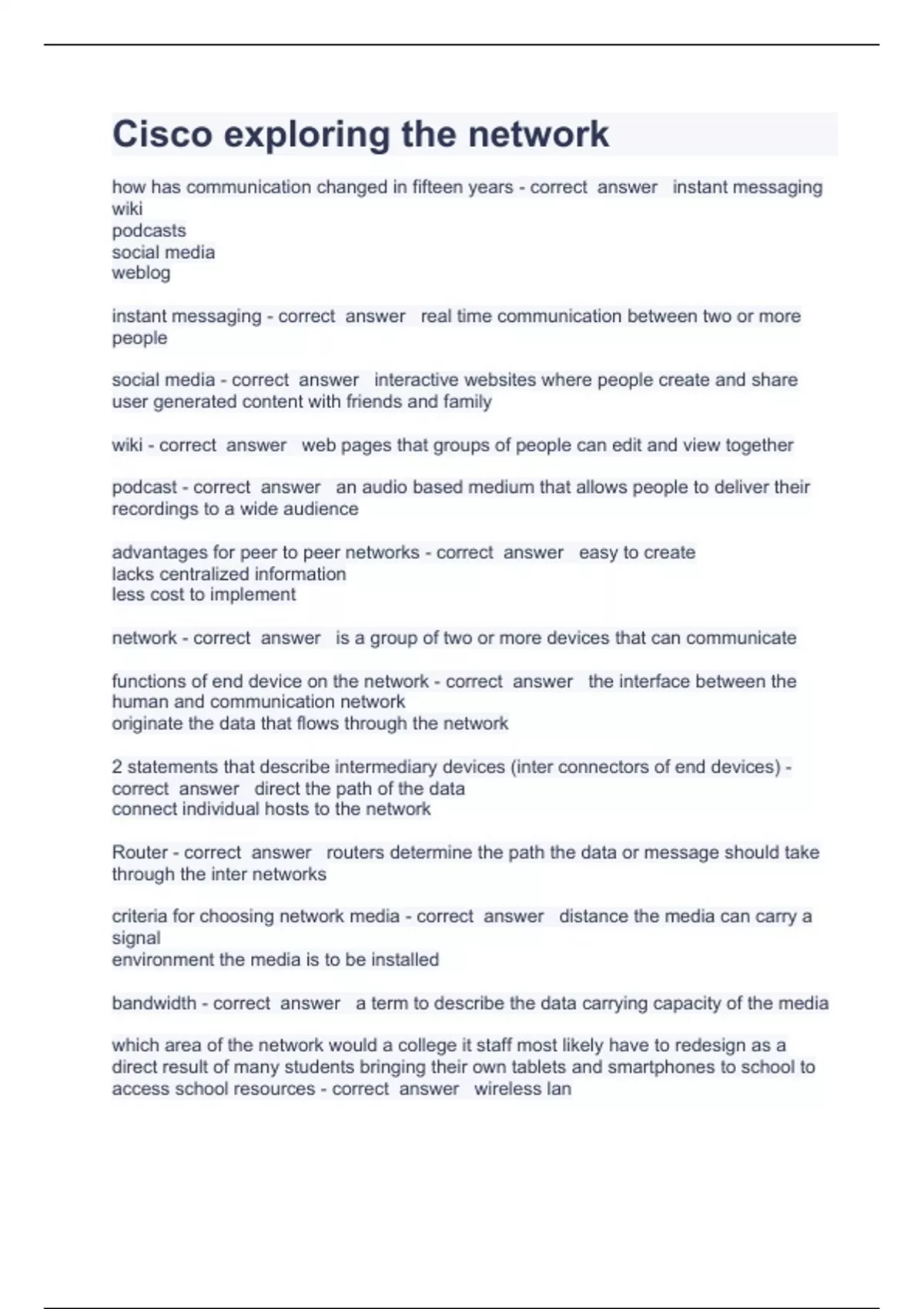 Cisco exploring the network

how has communication changed in fifteen years - correct answer instant messaging
wiki
podcasts
social media
weblog

instant messaging - correct answer real time communication between two or more people

social media - correct answer interactive websites where people create and share user generated content with friends and family

wiki - correct answer web pages that groups of people can edit and view together

podcast - correct answer an audio based medium that allows people to deliver their recordings to a wide audience

advantages for peer to peer networks - correct answer easy to create
lacks centralized information
less cost to implement

network - correct answer is a group of two or more devices that can communicate

functions of end device on the network - correct answer the interface between the human and communication network
originate the data that flows through the network

2 statements that describe intermediary devices (inter connectors of end devices) - correct answer direct the path of the data
connect individual hosts to the network

Router - correct answer routers determine the path the data or message should take through the inter networks

criteria for choosing network media - correct answer distance the media can carry a signal
environment the media is to be installed

bandwidth - correct answer a term to describe the data carrying capacity of the media

which area of the network would a college it staff most likely have to redesign as a direct result of many students bringing their own tablets and smartphones to school to access school resources - correct answer wireless lan